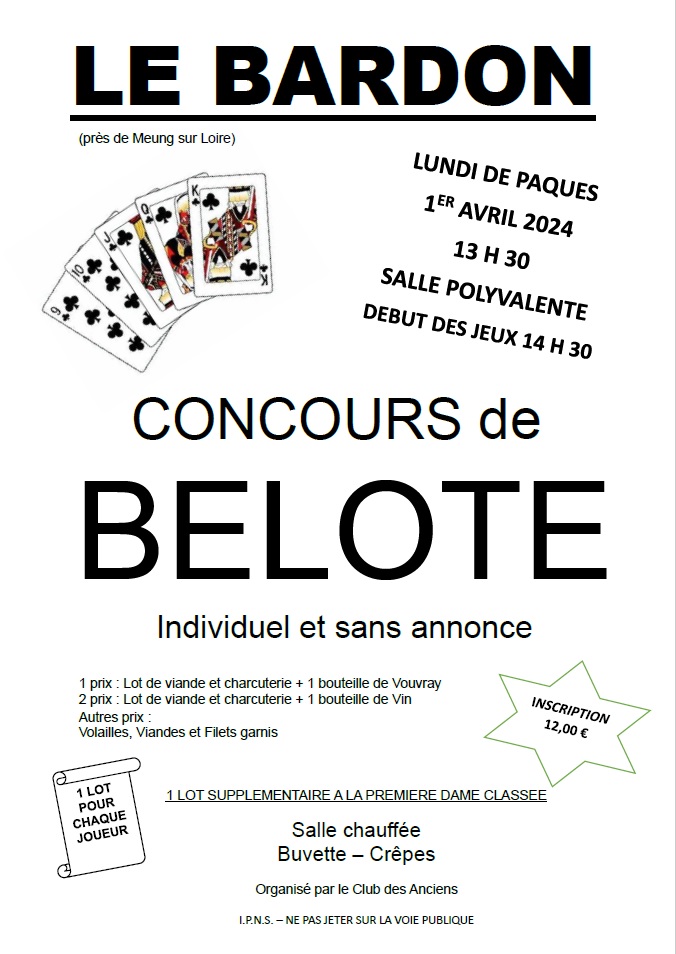 LE BARDON

(près de Meung sur Loire)

LUNDI DE PAQUES
1ER AVRIL 2024
13 H 30
SALLE POLYVALENTE
DEBUT DES JEUX 14 H 30

CONCOURS de
BELOTE

Individuel et sans annonce

1 prix : Lot de viande et charcuterie + 1 bouteille de Vouvray
2 prix : Lot de viande et charcuterie + 1 bouteille de Vin
Autres prix :
Volailles, Viandes et Filets garnis

INSCRIPTION
12,00 €

1 LOT POUR CHAQUE JOUEUR

1 LOT SUPPLEMENTAIRE A LA PREMIERE DAME CLASSEE

Salle chauffée
Buvette – Crêpes

Organisé par le Club des Anciens

I.P.N.S. – NE PAS JETER SUR LA VOIE PUBLIQUE